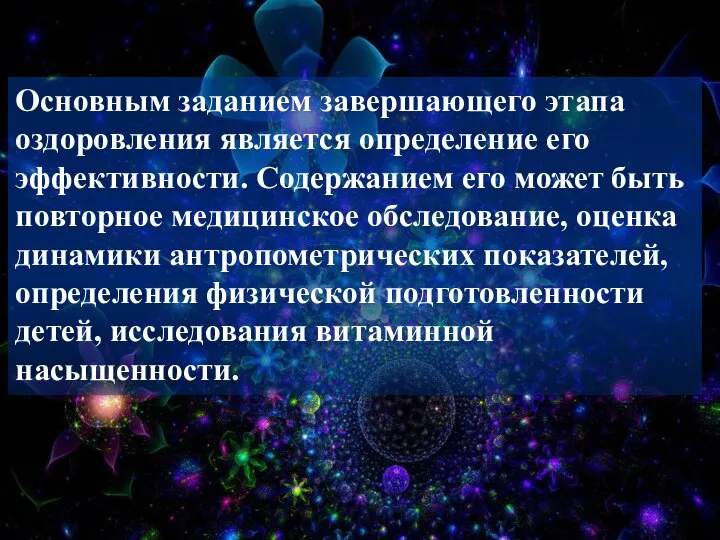 Основным заданием завершающего этапа оздоровления является определение его эффективности. Содержанием его может быть повторное медицинское обследование, оценка динамики антропометрических показателей, определения физической подготовленности детей, исследования витаминной насыщенности.